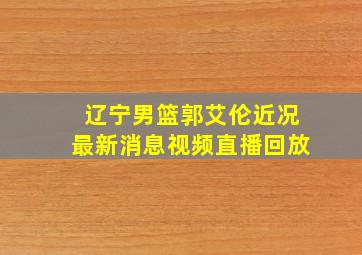 辽宁男篮郭艾伦近况
最新消息视频直播回放